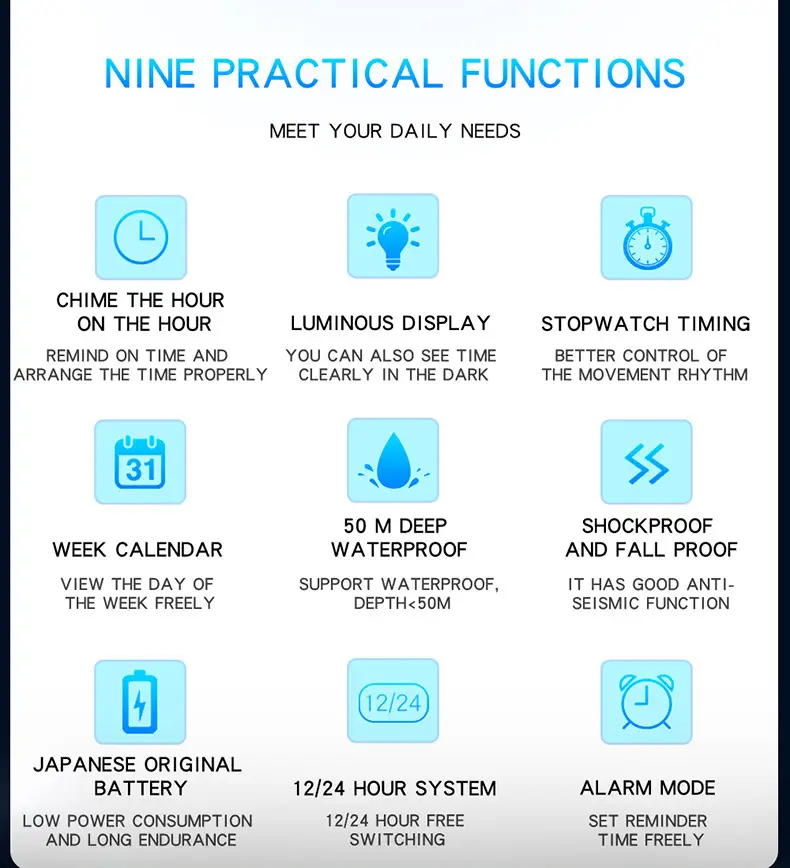 NINE PRACTICAL FUNCTIONS

MEET YOUR DAILY NEEDS

CHIME THE HOUR ON THE HOUR

REMIND ON TIME AND ARRANGE THE TIME PROPERLY

LUMINOUS DISPLAY

YOU CAN ALSO SEE TIME CLEARLY IN THE DARK

STOPWATCH TIMING

BETTER CONTROL OF THE MOVEMENT RHYTHM

31

WEEK CALENDAR

VIEW THE DAY OF THE WEEK FREELY

50 M DEEP WATERPROOF

SUPPORT WATERPROOF, DEPTH<50M

SHOCKPROOF AND FALL PROOF

IT HAS GOOD ANTI-SEISMIC FUNCTION

JAPANESE ORIGINAL BATTERY

LOW POWER CONSUMPTION AND LONG ENDURANCE

12/24

12/24 HOUR SYSTEM

12/24 HOUR FREE SWITCHING

ALARM MODE

SET REMINDER TIME FREELY